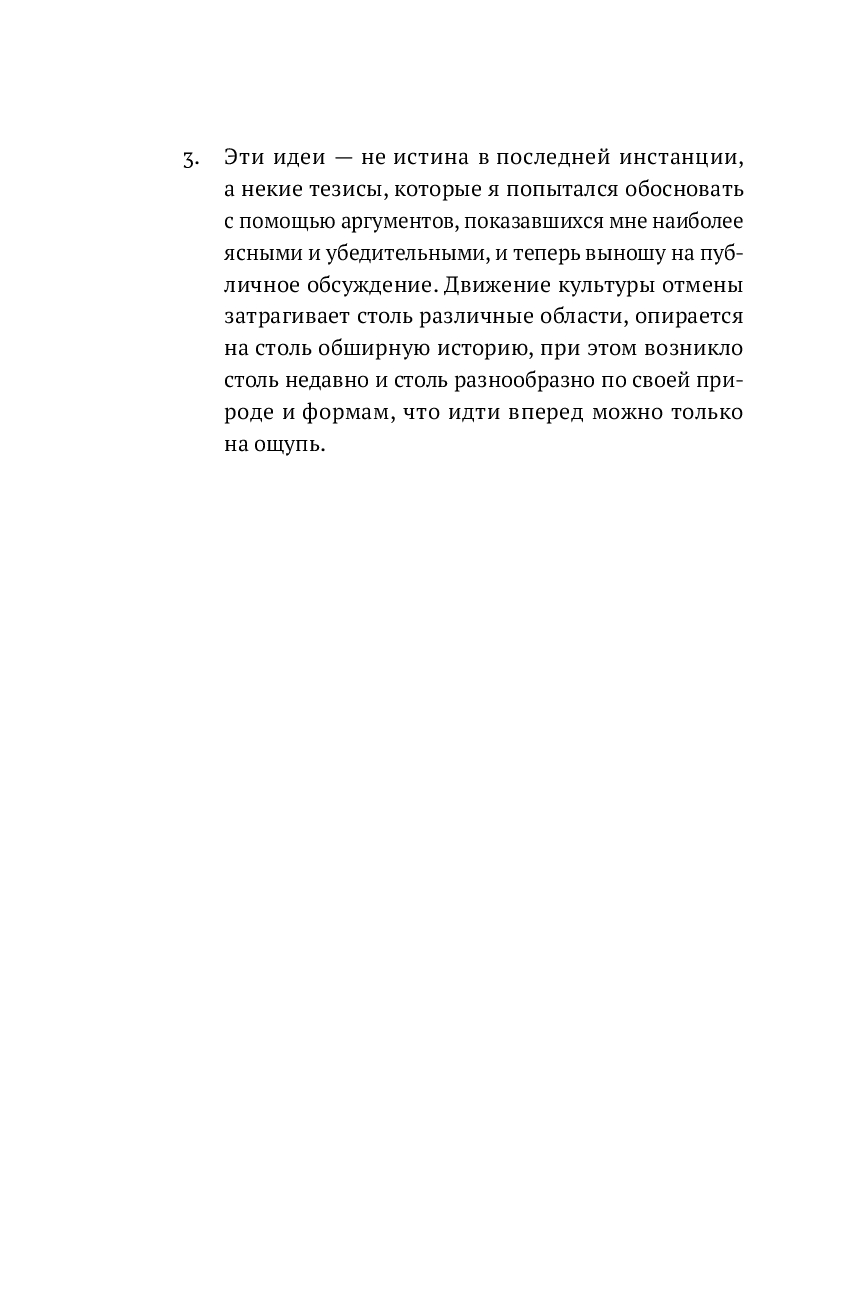 3. Эти идеи — не истина в последней инстанции, а некие тезисы, которые я попытался обосновать с помощью аргументов, показавшихся мне наиболее ясными и убедительными, и теперь выношу на публичное обсуждение. Движение культуры отмены затрагивает столь различные области, опирается на столь обширную историю, при этом возникло столь недавно и столь разнообразно по своей природе и формам, что идти вперед можно только на ощупь.